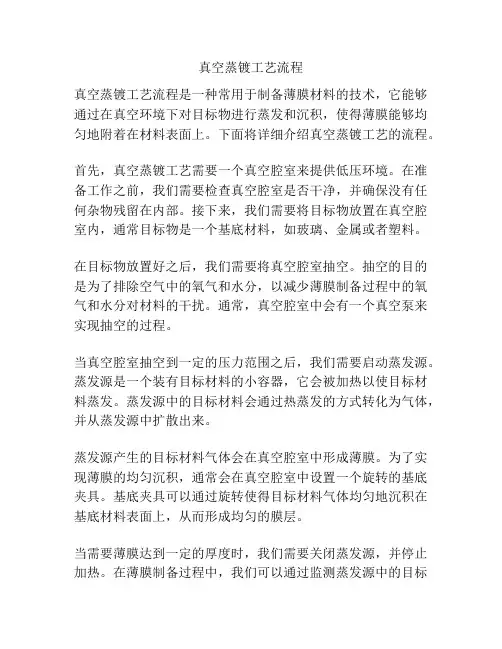 真空蒸镀工艺流程

真空蒸镀工艺流程是一种常用于制备薄膜材料的技术，它能够通过在真空环境下对目标物进行蒸发和沉积，使得薄膜能够均匀地附着在材料表面上。下面将详细介绍真空蒸镀工艺的流程。

首先，真空蒸镀工艺需要一个真空腔室来提供低压环境。在准备工作之前，我们需要检查真空腔室是否干净，并确保没有任何杂物残留在内部。接下来，我们需要将目标物放置在真空腔室内，通常目标物是一个基底材料，如玻璃、金属或者塑料。

在目标物放置好之后，我们需要将真空腔室抽空。抽空的目的是为了排除空气中的氧气和水分，以减少薄膜制备过程中的氧气和水分对材料的干扰。通常，真空腔室中会有一个真空泵来实现抽空的过程。

当真空腔室抽空到一定的压力范围之后，我们需要启动蒸发源。蒸发源是一个装有目标材料的小容器，它会被加热以使目标材料蒸发。蒸发源中的目标材料会通过热蒸发的方式转化为气体，并从蒸发源中扩散出来。

蒸发源产生的目标材料气体会在真空腔室中形成薄膜。为了实现薄膜的均匀沉积，通常会在真空腔室中设置一个旋转的基底夹具。基底夹具可以通过旋转使得目标材料气体均匀地沉积在基底材料表面上，从而形成均匀的膜层。

当需要薄膜达到一定的厚度时，我们需要关闭蒸发源，并停止加热。在薄膜制备过程中，我们可以通过监测蒸发源中的目标